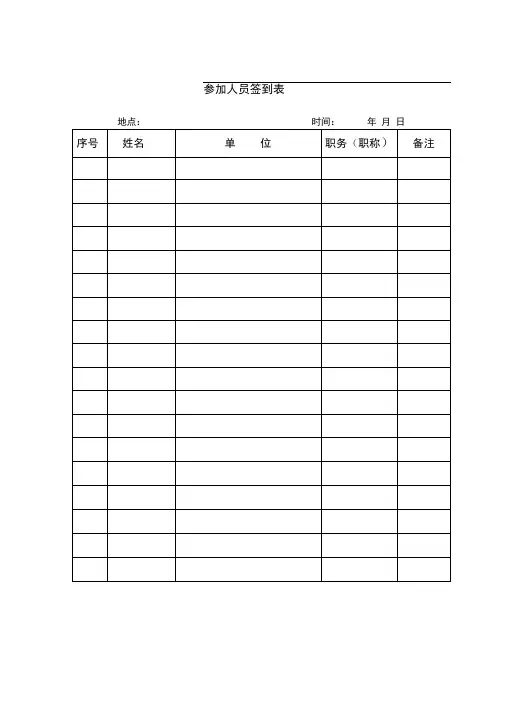 参加人员签到表

地点：　　　　　　　　　　　　　　时间：　　年 月 日

| 序号 | 姓名 | 单　　位 | 职务（职称） | 备注 |
|---|---|---|---|---|
| | | | | |
| | | | | |
| | | | | |
| | | | | |
| | | | | |
| | | | | |
| | | | | |
| | | | | |
| | | | | |
| | | | | |
| | | | | |
| | | | | |
| | | | | |
| | | | | |
| | | | | |
| | | | | |
| | | | | |
| | | | | |